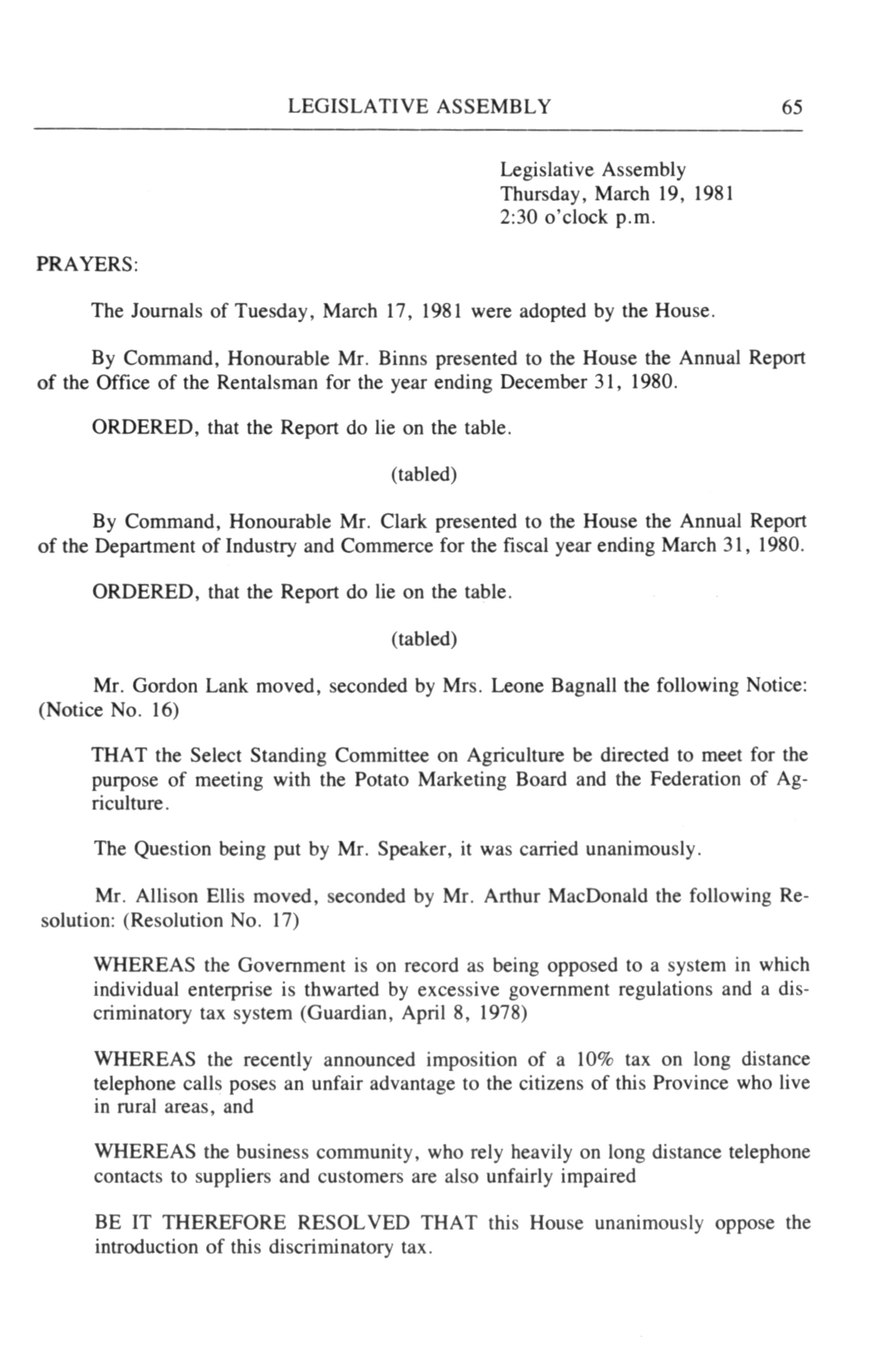 LEGISLATIVE ASSEMBLY 65

Legislative Assembly
Thursday, March 19, 1981
2:30 o'clock p.m.

PRAYERS:

The Journals of Tuesday, March 17, 1981 were adopted by the House.

By Command, Honourable Mr. Binns presented to the House the Annual Report of the Office of the Rentalsman for the year ending December 31, 1980.

ORDERED, that the Report do lie on the table.

(tabled)

By Command, Honourable Mr. Clark presented to the House the Annual Report of the Department of Industry and Commerce for the fiscal year ending March 31, 1980.

ORDERED, that the Report do lie on the table.

(tabled)

Mr. Gordon Lank moved, seconded by Mrs. Leone Bagnall the following Notice: (Notice No. 16)

THAT the Select Standing Committee on Agriculture be directed to meet for the purpose of meeting with the Potato Marketing Board and the Federation of Agriculture.

The Question being put by Mr. Speaker, it was carried unanimously.

Mr. Allison Ellis moved, seconded by Mr. Arthur MacDonald the following Resolution: (Resolution No. 17)

WHEREAS the Government is on record as being opposed to a system in which individual enterprise is thwarted by excessive government regulations and a discriminatory tax system (Guardian, April 8, 1978)

WHEREAS the recently announced imposition of a 10% tax on long distance telephone calls poses an unfair advantage to the citizens of this Province who live in rural areas, and

WHEREAS the business community, who rely heavily on long distance telephone contacts to suppliers and customers are also unfairly impaired

BE IT THEREFORE RESOLVED THAT this House unanimously oppose the introduction of this discriminatory tax.